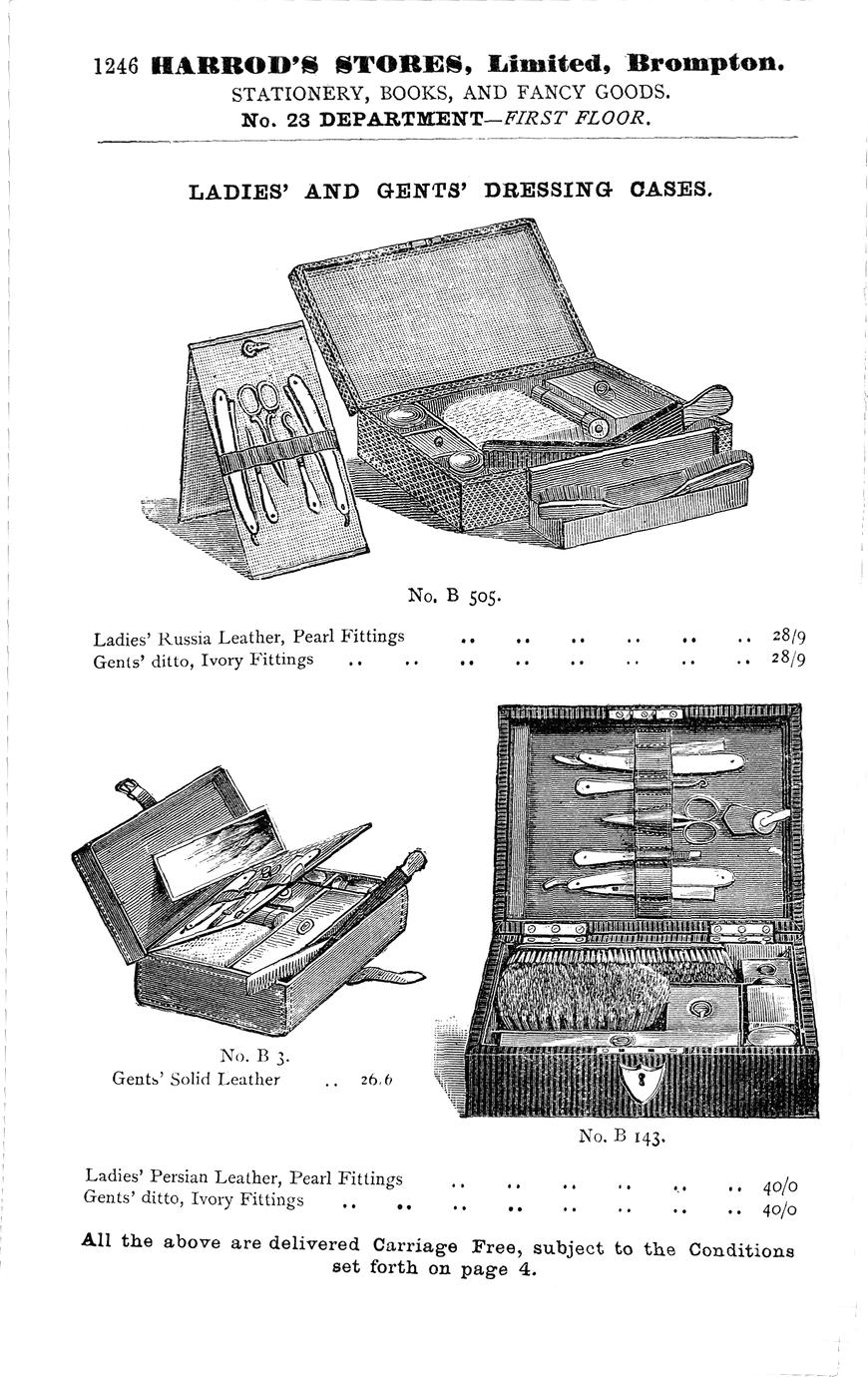 1246 HARROD'S STORES, Limited, Brompton.
STATIONERY, BOOKS, AND FANCY GOODS.
No. 23 DEPARTMENT—FIRST FLOOR.

LADIES' AND GENTS' DRESSING CASES.

No. B 505.

Ladies' Russia Leather, Pearl Fittings .. .. .. .. .. .. 28/9
Gents' ditto, Ivory Fittings .. .. .. .. .. .. .. .. 28/9

No. B 3.
Gents' Solid Leather .. 26/6

No. B 143.

Ladies' Persian Leather, Pearl Fittings .. .. .. .. .. .. 40/0
Gents' ditto, Ivory Fittings .. .. .. .. .. .. .. .. 40/0

All the above are delivered Carriage Free, subject to the Conditions set forth on page 4.